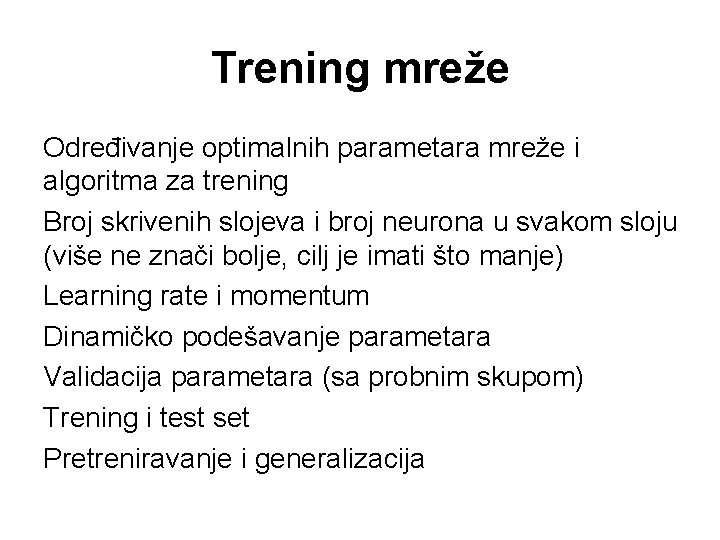 Trening mreže

Određivanje optimalnih parametara mreže i algoritma za trening

Broj skrivenih slojeva i broj neurona u svakom sloju (više ne znači bolje, cilj je imati što manje)

Learning rate i momentum

Dinamičko podešavanje parametara

Validacija parametara (sa probnim skupom)

Trening i test set

Pretreniravanje i generalizacija